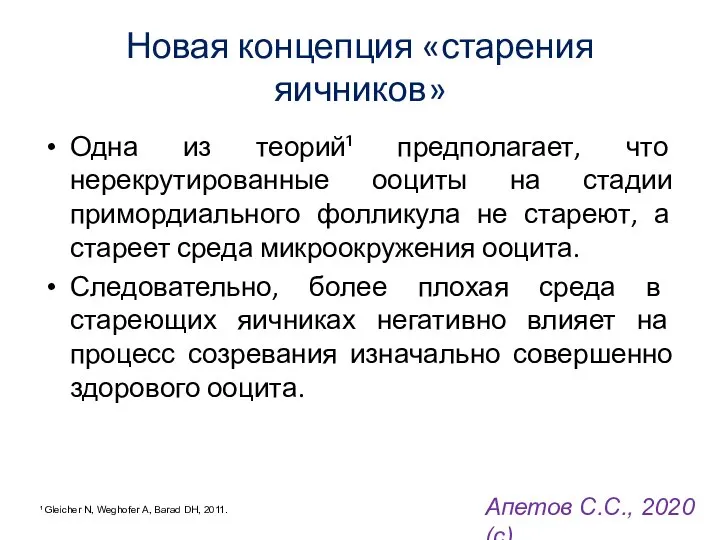 Новая концепция «старения яичников»

• Одна из теорий¹ предполагает, что нерекрутированные ооциты на стадии примордиального фолликула не стареют, а стареет среда микроокружения ооцита.

• Следовательно, более плохая среда в стареющих яичниках негативно влияет на процесс созревания изначально совершенно здорового ооцита.

¹ Gleicher N, Weghofer A, Barad DH, 2011.

Апетов С.С., 2020 (с)